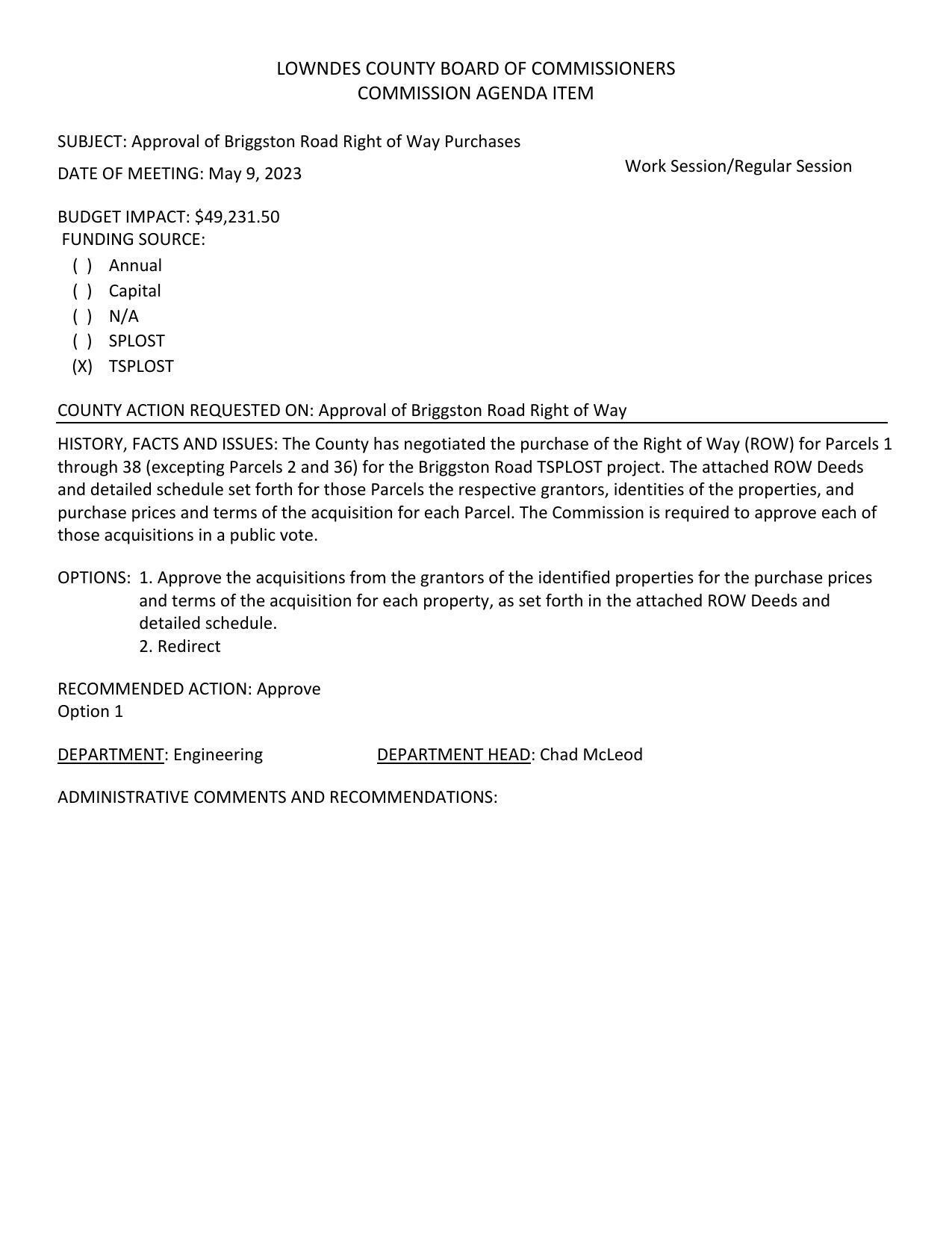 LOWNDES COUNTY BOARD OF COMMISSIONERS
COMMISSION AGENDA ITEM

SUBJECT: Approval of Briggston Road Right of Way Purchases

DATE OF MEETING: May 9, 2023

Work Session/Regular Session

BUDGET IMPACT: \$49,231.50
FUNDING SOURCE:
( ) Annual
( ) Capital
( ) N/A
( ) SPLOST
(X) TSPLOST

COUNTY ACTION REQUESTED ON: Approval of Briggston Road Right of Way

HISTORY, FACTS AND ISSUES: The County has negotiated the purchase of the Right of Way (ROW) for Parcels 1 through 38 (excepting Parcels 2 and 36) for the Briggston Road TSPLOST project. The attached ROW Deeds and detailed schedule set forth for those Parcels the respective grantors, identities of the properties, and purchase prices and terms of the acquisition for each Parcel. The Commission is required to approve each of those acquisitions in a public vote.

OPTIONS: 1. Approve the acquisitions from the grantors of the identified properties for the purchase prices and terms of the acquisition for each property, as set forth in the attached ROW Deeds and detailed schedule.
2. Redirect

RECOMMENDED ACTION: Approve
Option 1

DEPARTMENT: Engineering DEPARTMENT HEAD: Chad McLeod

ADMINISTRATIVE COMMENTS AND RECOMMENDATIONS: